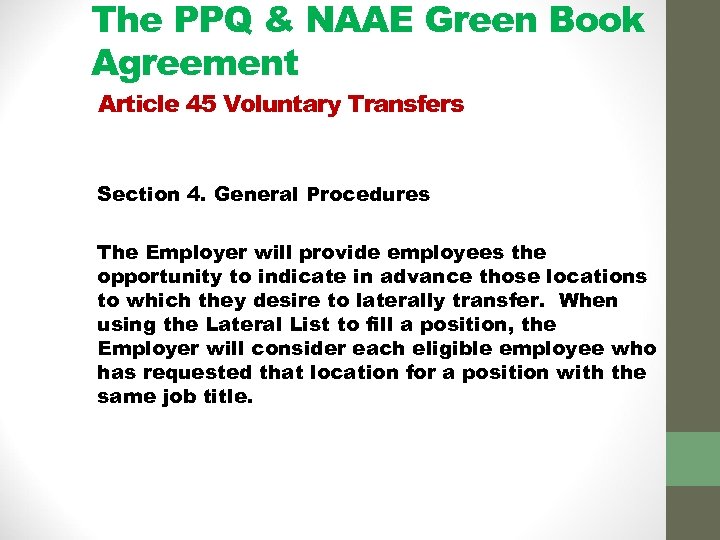 The PPQ & NAAE Green Book Agreement

Article 45 Voluntary Transfers

Section 4. General Procedures

The Employer will provide employees the opportunity to indicate in advance those locations to which they desire to laterally transfer. When using the Lateral List to fill a position, the Employer will consider each eligible employee who has requested that location for a position with the same job title.